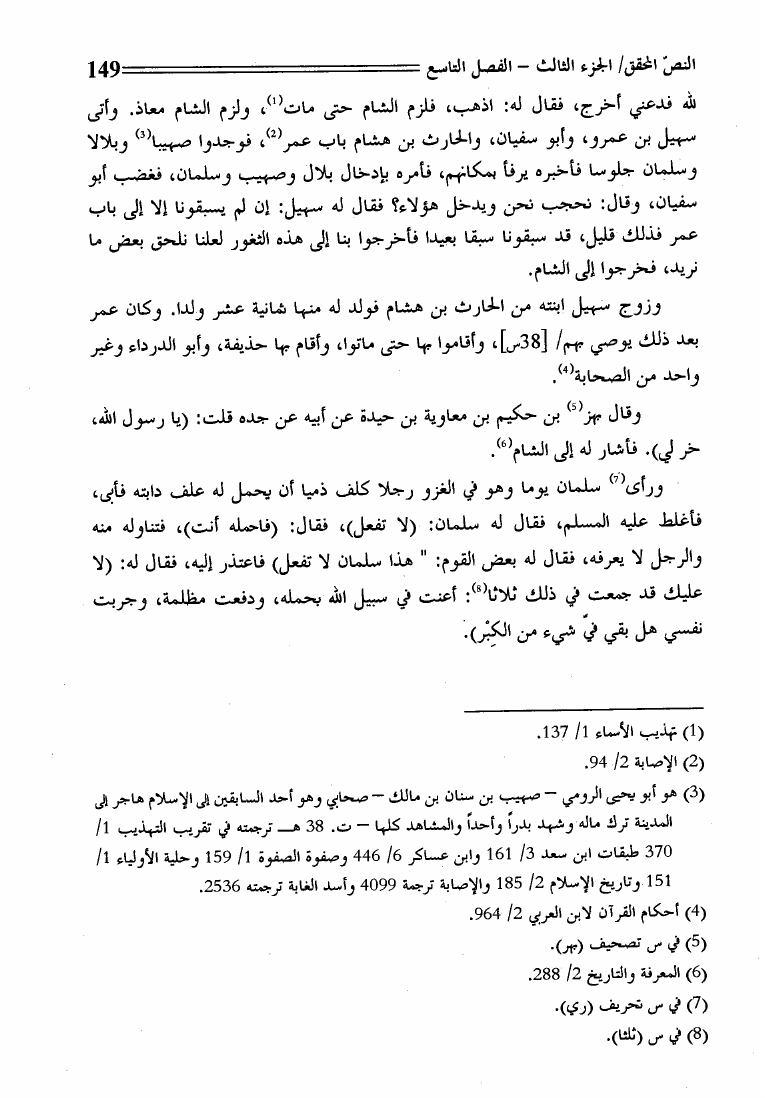 النصّ المحقق/ الجزء الثالث – الفصل التاسع 149

لله فدعني أخرج، فقال له: اذهب، فلزم الشام حتى مات$^{(1)}$، ولزم الشام معاذ. وأتى سهيل بن عمرو، وأبو سفيان، والحارث بن هشام باب عمر$^{(2)}$، فوجدوا صهيبا$^{(3)}$ وبلالا وسلمان جلوسا فأخبره يرفأ بمكانهم، فأمره بإدخال بلال وصهيب وسلمان، فغضب أبو سفيان، وقال: نحجب نحن ويدخل هؤلاء؟ فقال له سهيل: إن لم يسبقونا إلا إلى باب عمر فذلك قليل، قد سبقونا سبقا بعيدا فأخرجوا بنا إلى هذه الثغور لعلنا نلحق بعض ما نريد، فخرجوا إلى الشام.

وزوج سهيل ابنته من الحارث بن هشام فولد له منها ثمانية عشر ولدا. وكان عمر بعد ذلك يوصي بهم/ [38س]، وأقاموا بها حتى ماتوا، وأقام بها حذيفة، وأبو الدرداء وغير واحد من الصحابة$^{(4)}$.

وقال بهز$^{(5)}$ بن حكيم بن معاوية بن حيدة عن أبيه عن جده قلت: (يا رسول الله، خر لي). فأشار له إلى الشام$^{(6)}$.

ورأى$^{(7)}$ سلمان يوما وهو في الغزو رجلا كلف ذميا أن يحمل له علف دابته فأبى، فأغلظ عليه المسلم، فقال له سلمان: (لا تفعل)، فقال: (فاحمله أنت)، فتناوله منه والرجل لا يعرفه، فقال له بعض القوم: " هذا سلمان لا تفعل) فاعتذر إليه، فقال له: (لا عليك قد جمعت في ذلك ثلاثا$^{(8)}$: أعنت في سبيل الله بحمله، ودفعت مظلمة، وجربت نفسي هل بقي فيّ شيء من الكِبْر).

(1) تهذيب الأسماء 1/ 137.
(2) الإصابة 2/ 94.
(3) هو أبو يحيى الرومي – صهيب بن سنان بن مالك – صحابي وهو أحد السابقين إلى الإسلام هاجر إلى المدينة ترك ماله وشهد بدراً وأحداً والمشاهد كلها – ت. 38 هـ ترجمته في تقريب التهذيب 1/ 370 طبقات ابن سعد 3/ 161 وابن عساكر 6/ 446 وصفوة الصفوة 1/ 159 وحلية الأولياء 1/ 151 وتاريخ الإسلام 2/ 185 والإصابة ترجمة 4099 وأسد الغابة ترجمته 2536.
(4) أحكام القرآن لابن العربي 2/ 964.
(5) في س تصحيف (بهر).
(6) المعرفة والتاريخ 2/ 288.
(7) في س تحريف (ري).
(8) في س (ثلثا).